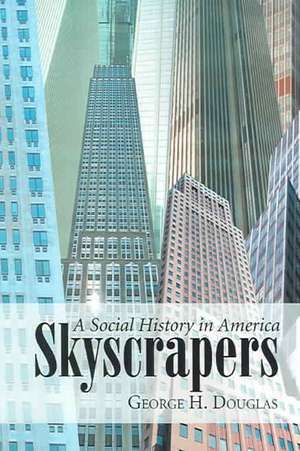 A Social History in America
Skyscrapers
George H. Douglas